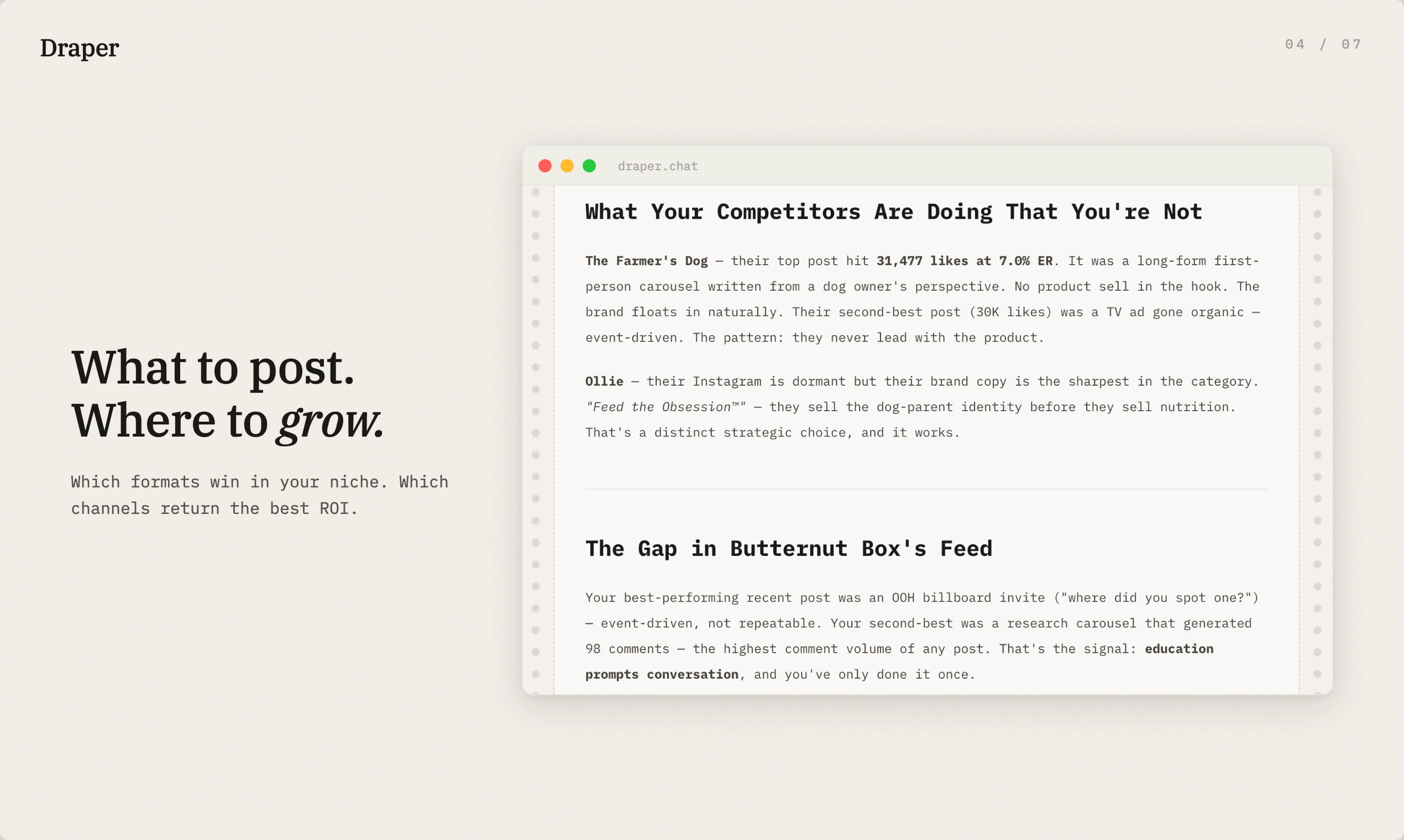 Draper

04 / 07

What to post.
Where to grow.

Which formats win in your niche. Which channels return the best ROI.

draper.chat

What Your Competitors Are Doing That You're Not

The Farmer's Dog — their top post hit 31,477 likes at 7.0% ER. It was a long-form first-person carousel written from a dog owner's perspective. No product sell in the hook. The brand floats in naturally. Their second-best post (30K likes) was a TV ad gone organic — event-driven. The pattern: they never lead with the product.

Ollie — their Instagram is dormant but their brand copy is the sharpest in the category. "Feed the Obsession™" — they sell the dog-parent identity before they sell nutrition. That's a distinct strategic choice, and it works.

The Gap in Butternut Box's Feed

Your best-performing recent post was an OOH billboard invite ("where did you spot one?") — event-driven, not repeatable. Your second-best was a research carousel that generated 98 comments — the highest comment volume of any post. That's the signal: education prompts conversation, and you've only done it once.